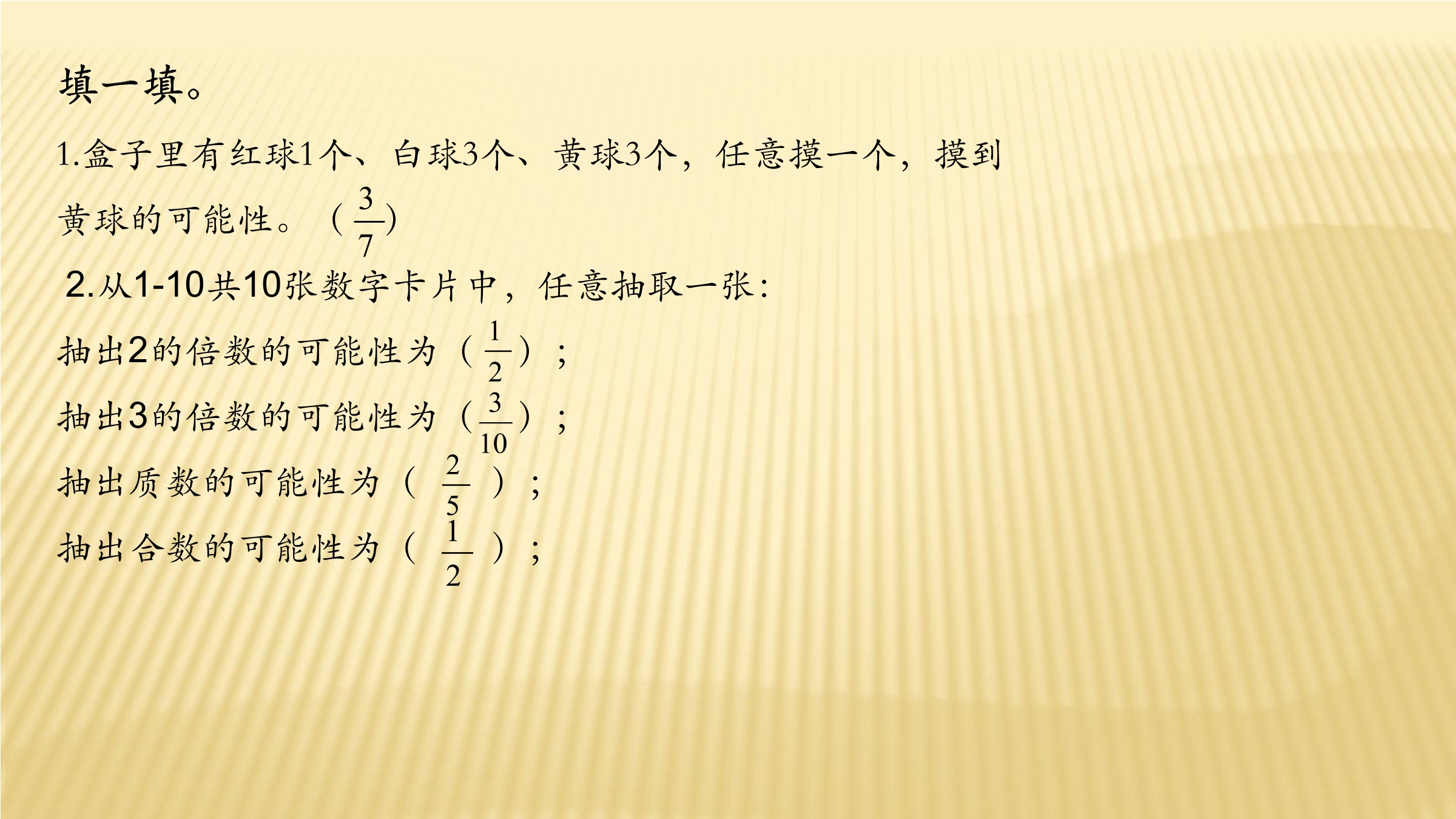 填一填。

1.盒子里有红球1个、白球3个、黄球3个，任意摸一个，摸到黄球的可能性。（$\frac{3}{7}$）

2.从1-10共10张数字卡片中，任意抽取一张：

抽出2的倍数的可能性为（$\frac{1}{2}$）；

抽出3的倍数的可能性为（$\frac{3}{10}$）；

抽出质数的可能性为（$\frac{2}{5}$）；

抽出合数的可能性为（$\frac{1}{2}$）；